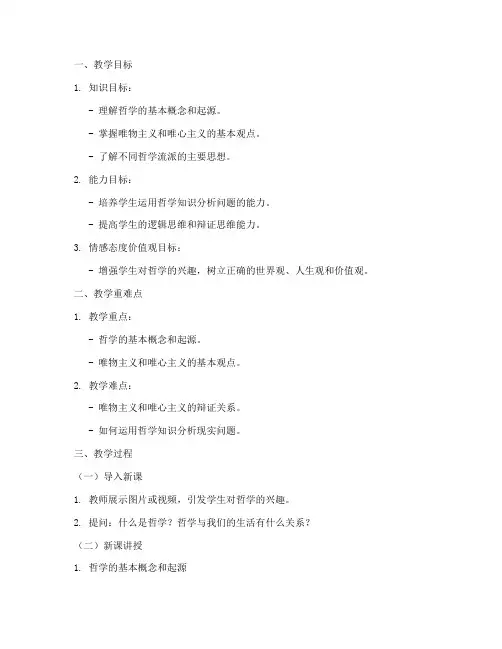 一、教学目标

1. 知识目标：

- 理解哲学的基本概念和起源。

- 掌握唯物主义和唯心主义的基本观点。

- 了解不同哲学流派的主要思想。

2. 能力目标：

- 培养学生运用哲学知识分析问题的能力。

- 提高学生的逻辑思维和辩证思维能力。

3. 情感态度价值观目标：

- 增强学生对哲学的兴趣，树立正确的世界观、人生观和价值观。

二、教学重难点

1. 教学重点：

- 哲学的基本概念和起源。

- 唯物主义和唯心主义的基本观点。

2. 教学难点：

- 唯物主义和唯心主义的辩证关系。

- 如何运用哲学知识分析现实问题。

三、教学过程

（一）导入新课

1. 教师展示图片或视频，引发学生对哲学的兴趣。

2. 提问：什么是哲学？哲学与我们的生活有什么关系？

（二）新课讲授

1. 哲学的基本概念和起源